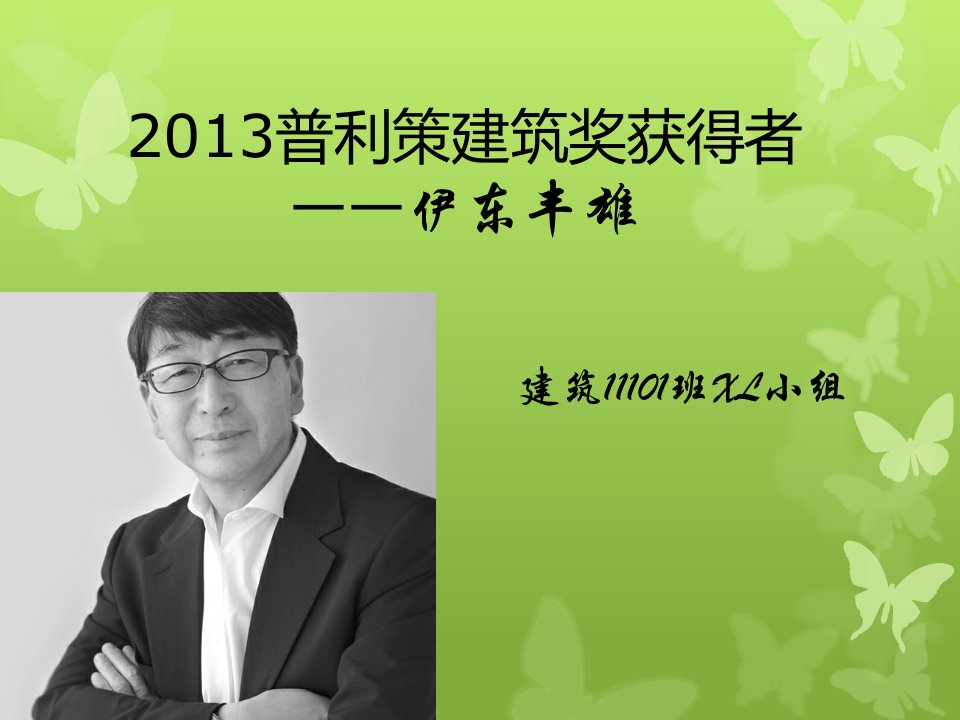 2013普利策建筑奖获得者
——伊东丰雄

建筑11101班XL小组